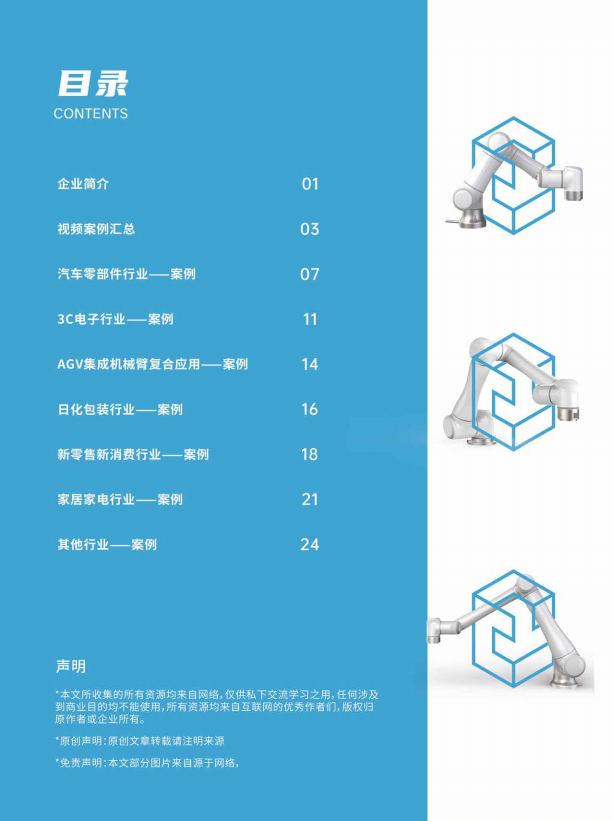 目录
CONTENTS

企业简介 01

视频案例汇总 03

汽车零部件行业——案例 07

3C电子行业——案例 11

AGV集成机械臂复合应用——案例 14

日化包装行业——案例 16

新零售新消费行业——案例 18

家居家电行业——案例 21

其他行业——案例 24

声明

*本文所收集的所有资源均来自网络，仅供私下交流学习之用，任何涉及到商业目的均不能使用，所有资源均来自互联网的优秀作者们，版权归原作者或企业所有。

*原创声明：原创文章转载请注明来源

*免责声明：本文部分图片来自源于网络，